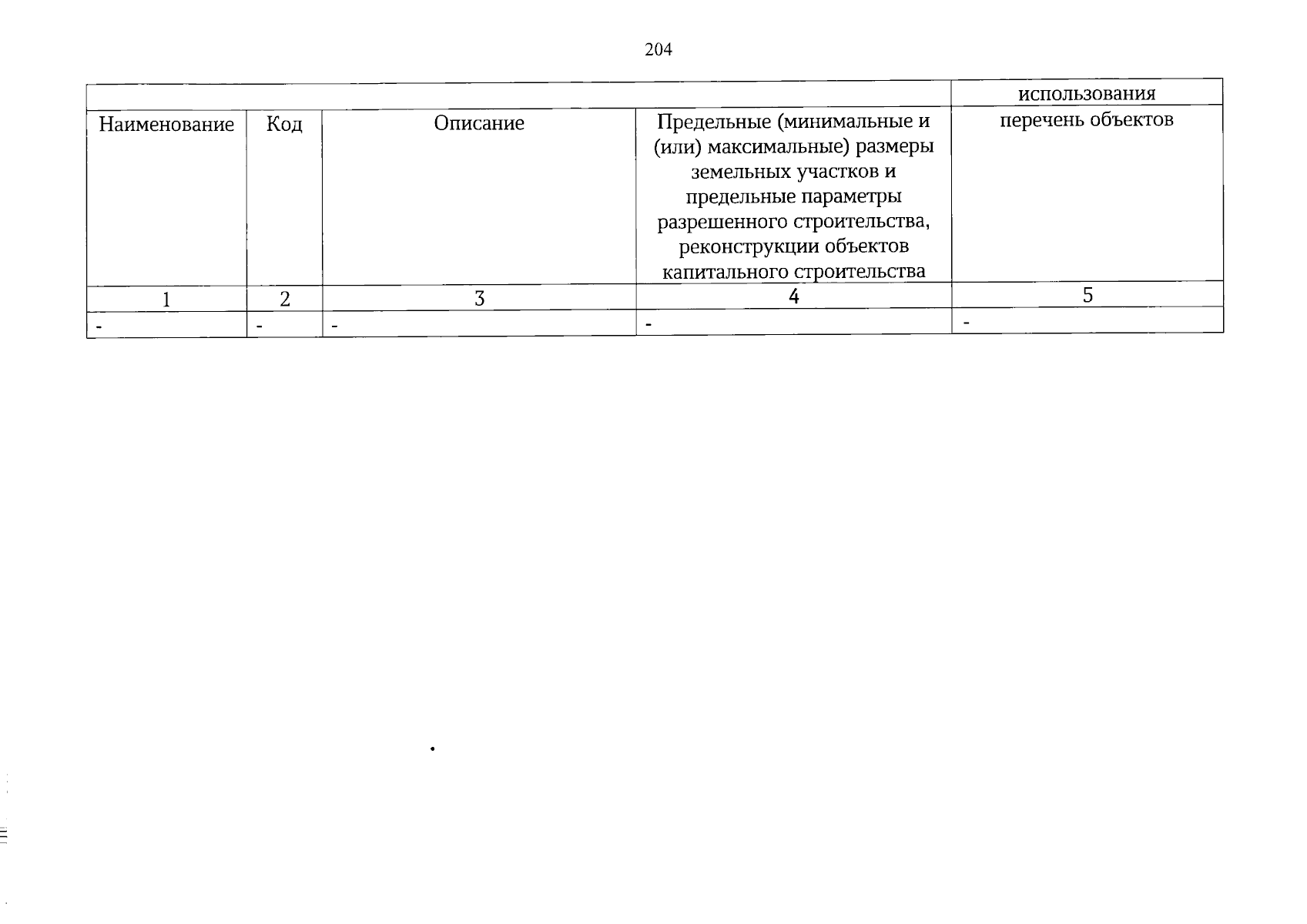 204

|  |  |  |  | использования |
|---|---|---|---|---|
| Наименование | Код | Описание | Предельные (минимальные и (или) максимальные) размеры земельных участков и предельные параметры разрешенного строительства, реконструкции объектов капитального строительства | перечень объектов |
| 1 | 2 | 3 | 4 | 5 |
| - | - | - | - | - |